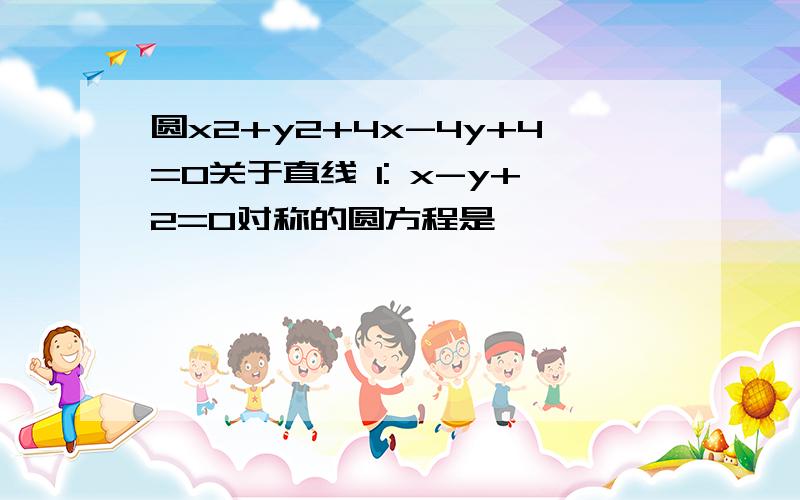 圆x2+y2+4x-4y+4=0关于直线 l: x-y+2=0对称的圆方程是